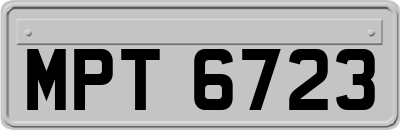 MPT 6723